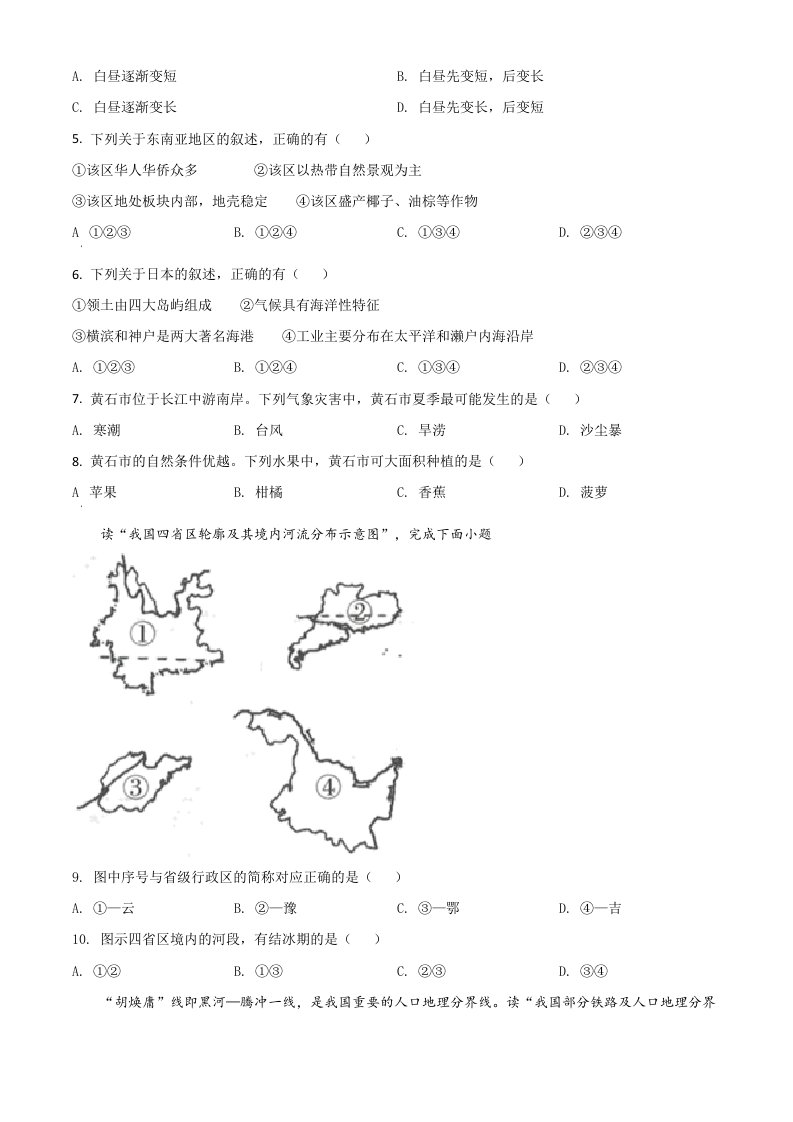 A. 白昼逐渐变短
B. 白昼先变短，后变长
C. 白昼逐渐变长
D. 白昼先变长，后变短

5. 下列关于东南亚地区的叙述，正确的有（　　）

①该区华人华侨众多　　②该区以热带自然景观为主

③该区地处板块内部，地壳稳定　　④该区盛产椰子、油棕等作物

A ①②③　　B. ①②④　　C. ①③④　　D. ②③④

6. 下列关于日本的叙述，正确的有（　　）

①领土由四大岛屿组成　　②气候具有海洋性特征

③横滨和神户是两大著名海港　　④工业主要分布在太平洋和濑户内海沿岸

A. ①②③　　B. ①②④　　C. ①③④　　D. ②③④

7. 黄石市位于长江中游南岸。下列气象灾害中，黄石市夏季最可能发生的是（　　）

A. 寒潮　　B. 台风　　C. 旱涝　　D. 沙尘暴

8. 黄石市的自然条件优越。下列水果中，黄石市可大面积种植的是（　　）

A 苹果　　B. 柑橘　　C. 香蕉　　D. 菠萝

读“我国四省区轮廓及其境内河流分布示意图”，完成下面小题

①

②

③

④

9. 图中序号与省级行政区的简称对应正确的是（　　）

A. ①—云　　B. ②—豫　　C. ③—鄂　　D. ④—吉

10. 图示四省区境内的河段，有结冰期的是（　　）

A. ①②　　B. ①③　　C. ②③　　D. ③④

“胡焕庸”线即黑河—腾冲一线，是我国重要的人口地理分界线。读“我国部分铁路及人口地理分界